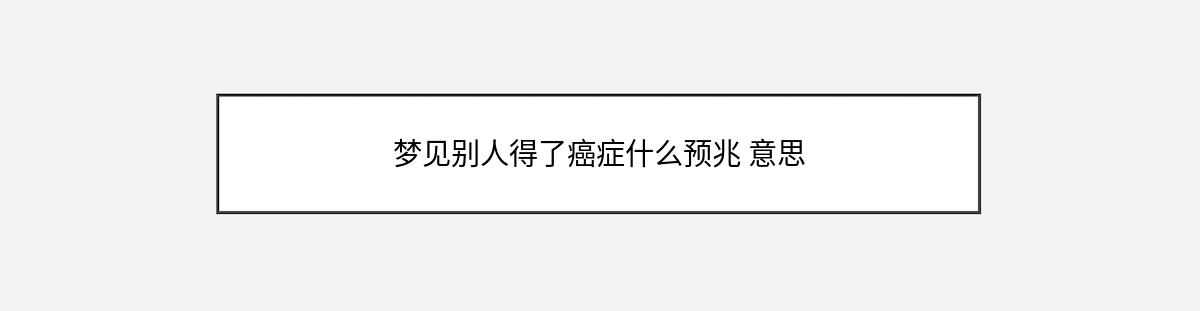 梦见别人得了癌症什么预兆 意思